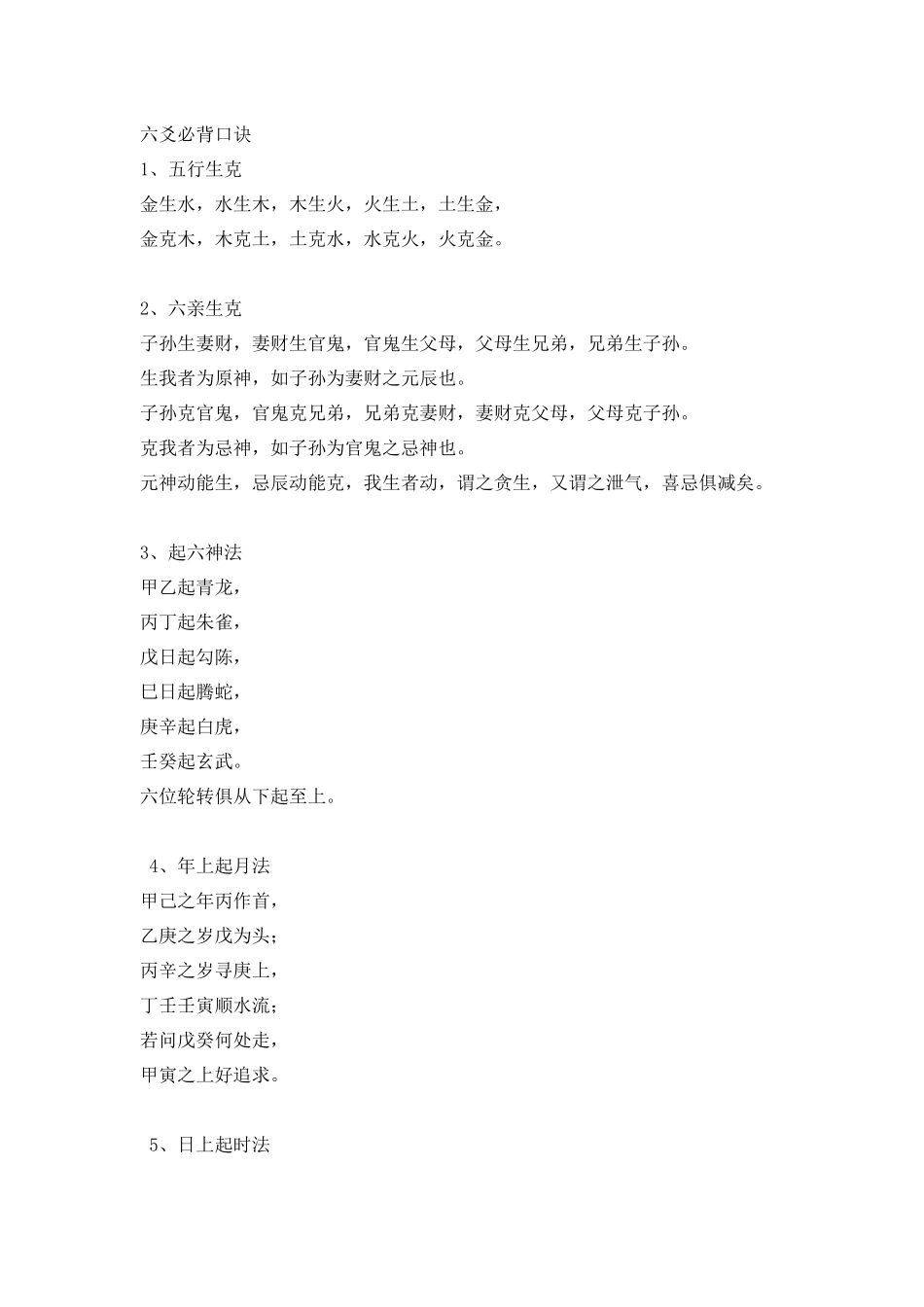 六爻必背口诀
1、五行生克
金生水，水生木，木生火，火生土，土生金，
金克木，木克土，土克水，水克火，火克金。

2、六亲生克
子孙生妻财，妻财生官鬼，官鬼生父母，父母生兄弟，兄弟生子孙。
生我者为原神，如子孙为妻财之元辰也。
子孙克官鬼，官鬼克兄弟，兄弟克妻财，妻财克父母，父母克子孙。
克我者为忌神，如子孙为官鬼之忌神也。
元神动能生，忌辰动能克，我生者动，谓之贪生，又谓之泄气，喜忌俱减矣。

3、起六神法
甲乙起青龙，
丙丁起朱雀，
戊日起勾陈，
巳日起腾蛇，
庚辛起白虎，
壬癸起玄武。
六位轮转俱从下起至上。

4、年上起月法
甲己之年丙作首，
乙庚之岁戊为头；
丙辛之岁寻庚上，
丁壬壬寅顺水流；
若问戊癸何处走，
甲寅之上好追求。

5、日上起时法